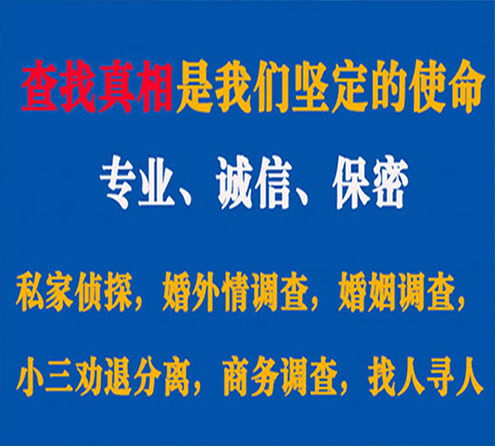 查找真相是我们坚定的使命

专业、诚信、保密

私家侦探，婚外情调查，婚姻调查，

小三劝退分离，商务调查，找人寻人